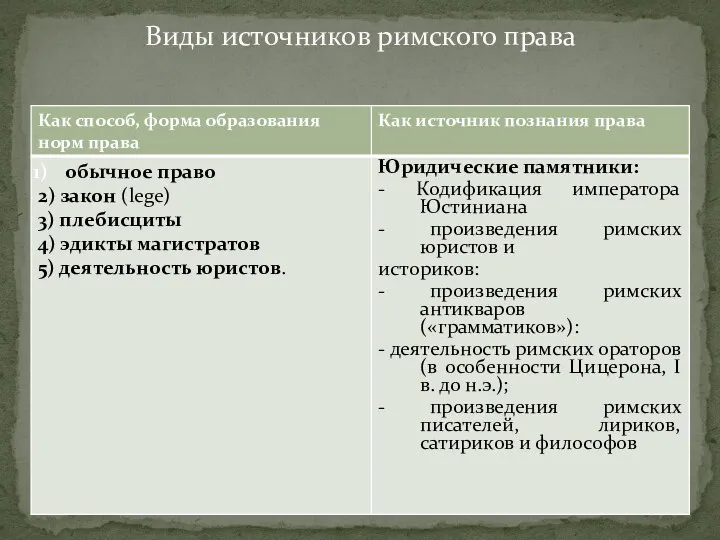 Виды источников римского права

| Как способ, форма образования норм права | Как источник познания права |
|---|---|
| 1) обычное право<br>2) закон (lege)<br>3) плебисциты<br>4) эдикты магистратов<br>5) деятельность юристов. | Юридические памятники:<br>- Кодификация императора Юстиниана<br>- произведения римских юристов и<br>историков:<br>- произведения римских антикваров («грамматиков»):<br>- деятельность римских ораторов (в особенности Цицерона, I в. до н.э.);<br>- произведения римских писателей, лириков, сатириков и философов |